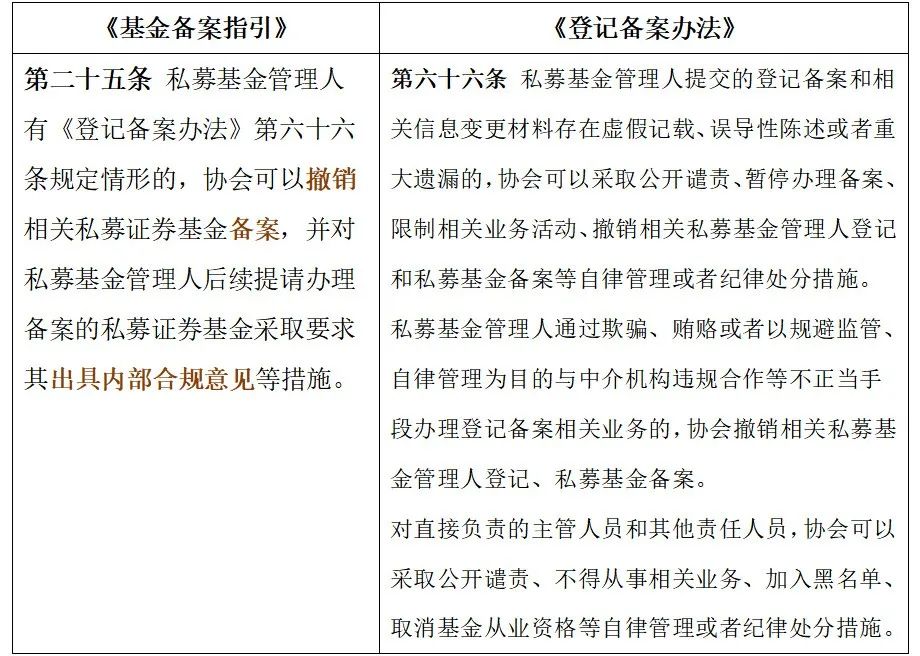 | 《基金备案指引》 | 《登记备案办法》 |
|---|---|
| 第二十五条 私募基金管理人有《登记备案办法》第六十六条规定情形的，协会可以撤销相关私募证券基金备案，并对私募基金管理人后续提请办理备案的私募证券基金采取要求其出具内部合规意见等措施。 | 第六十六条 私募基金管理人提交的登记备案和相关信息变更材料存在虚假记载、误导性陈述或者重大遗漏的，协会可以采取公开谴责、暂停办理备案、限制相关业务活动、撤销相关私募基金管理人登记和私募基金备案等自律管理或者纪律处分措施。<br>私募基金管理人通过欺骗、贿赂或者以规避监管、自律管理为目的与中介机构违规合作等不正当手段办理登记备案相关业务的，协会撤销相关私募基金管理人登记、私募基金备案。<br>对直接负责的主管人员和其他责任人员，协会可以采取公开谴责、不得从事相关业务、加入黑名单、取消基金从业资格等自律管理或者纪律处分措施。 |